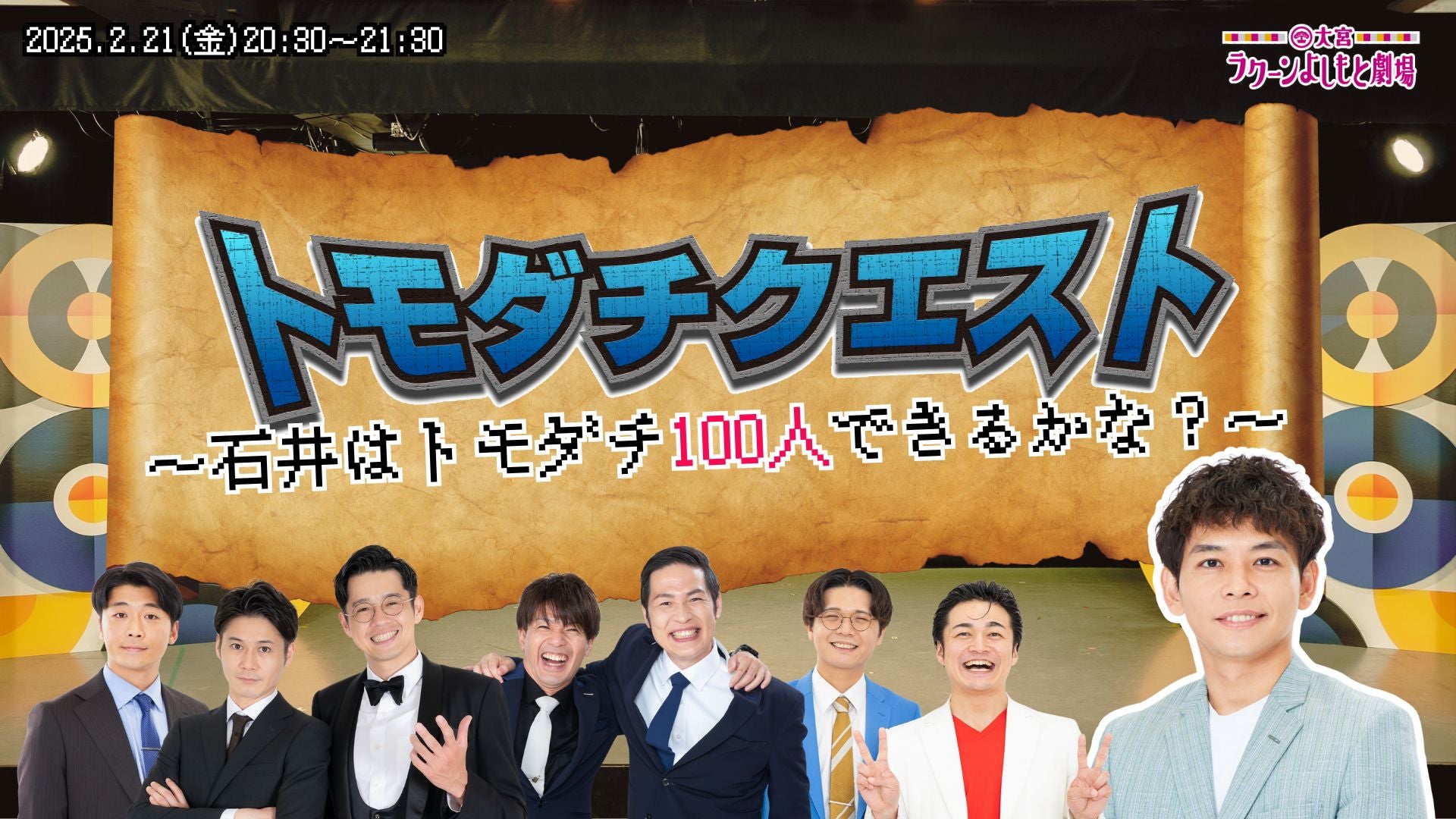 2025.2.21(金)20:30~21:30

大宮
ラクーンよしもと劇場

トモダチクエスト
~石井はトモダチ100人できるかな？~